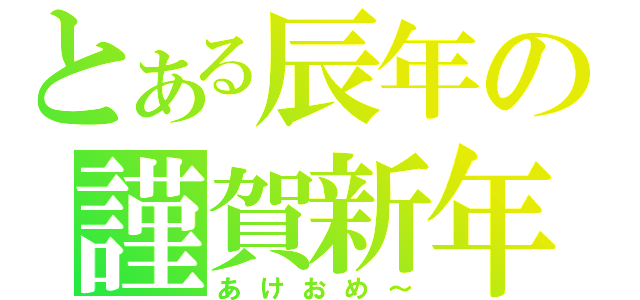 とある辰年の
謹賀新年
あけおめ～